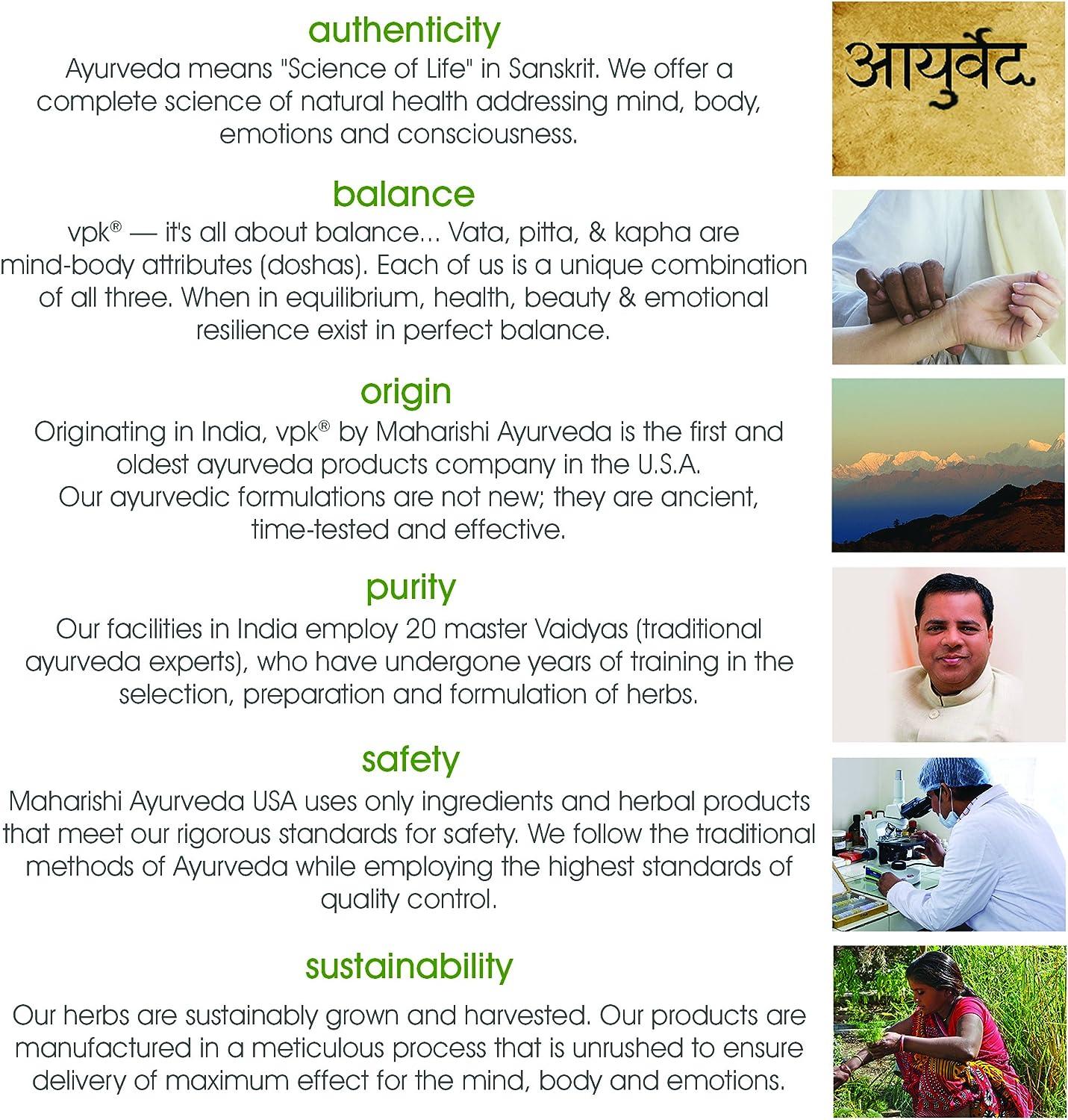 authenticity

Ayurveda means "Science of Life" in Sanskrit. We offer a complete science of natural health addressing mind, body, emotions and consciousness.

आयुर्वेद

balance

vpk® — it's all about balance... Vata, pitta, & kapha are mind-body attributes (doshas). Each of us is a unique combination of all three. When in equilibrium, health, beauty & emotional resilience exist in perfect balance.

origin

Originating in India, vpk® by Maharishi Ayurveda is the first and oldest ayurveda products company in the U.S.A. Our ayurvedic formulations are not new; they are ancient, time-tested and effective.

purity

Our facilities in India employ 20 master Vaidyas (traditional ayurveda experts), who have undergone years of training in the selection, preparation and formulation of herbs.

safety

Maharishi Ayurveda USA uses only ingredients and herbal products that meet our rigorous standards for safety. We follow the traditional methods of Ayurveda while employing the highest standards of quality control.

sustainability

Our herbs are sustainably grown and harvested. Our products are manufactured in a meticulous process that is unrushed to ensure delivery of maximum effect for the mind, body and emotions.